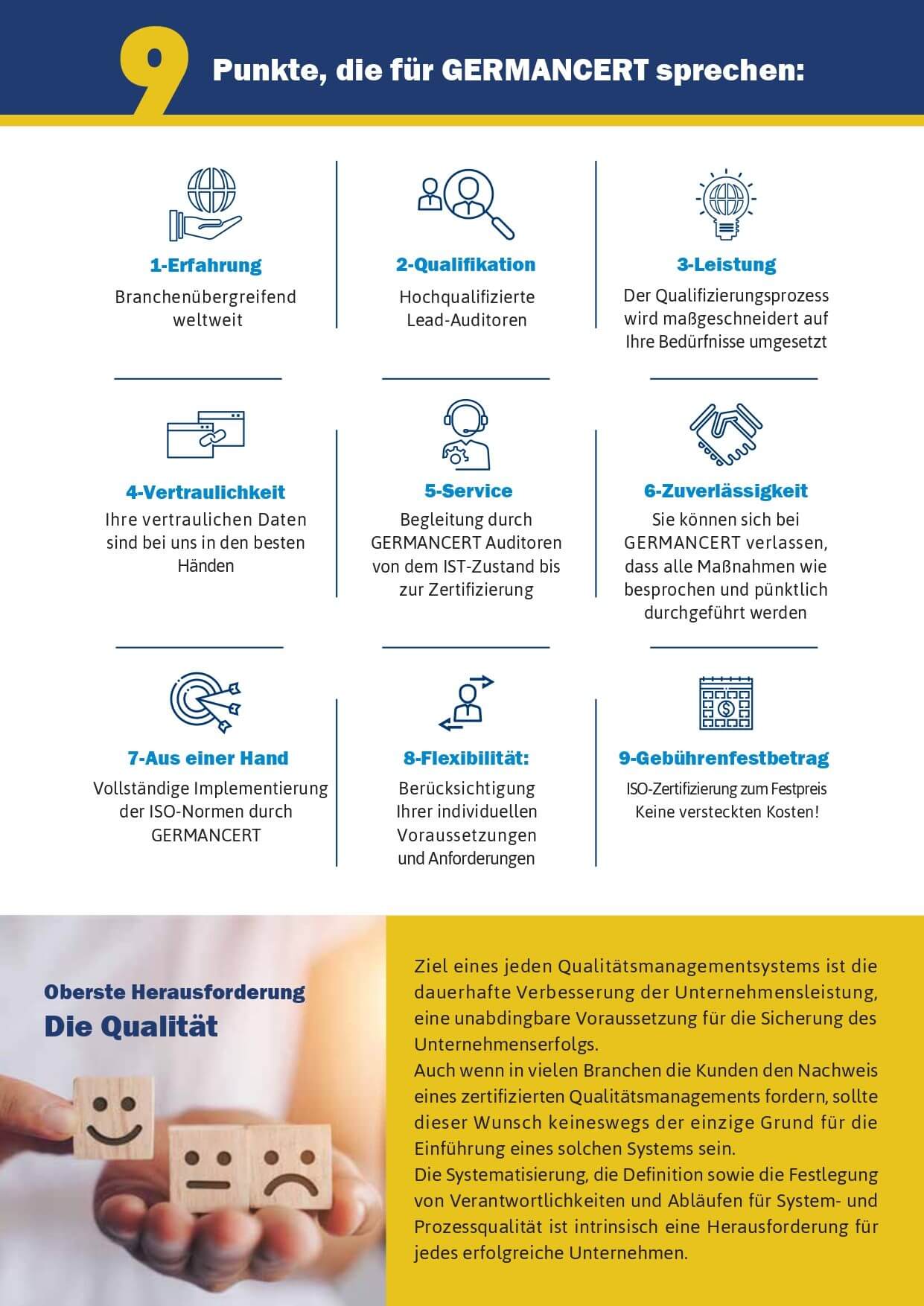 9 Punkte, die für GERMANCERT sprechen:

1-Erfahrung
Branchenübergreifend weltweit

2-Qualifikation
Hochqualifizierte Lead-Auditoren

3-Leistung
Der Qualifizierungsprozess wird maßgeschneidert auf Ihre Bedürfnisse umgesetzt

4-Vertraulichkeit
Ihre vertraulichen Daten sind bei uns in den besten Händen

5-Service
Begleitung durch GERMANCERT Auditoren von dem IST-Zustand bis zur Zertifizierung

6-Zuverlässigkeit
Sie können sich bei GERMANCERT verlassen, dass alle Maßnahmen wie besprochen und pünktlich durchgeführt werden

7-Aus einer Hand
Vollständige Implementierung der ISO-Normen durch GERMANCERT

8-Flexibilität:
Berücksichtigung Ihrer individuellen Voraussetzungen und Anforderungen

9-Gebührenfestbetrag
ISO-Zertifizierung zum Festpreis Keine versteckten Kosten!

Oberste Herausforderung
Die Qualität

Ziel eines jeden Qualitätsmanagementsystems ist die dauerhafte Verbesserung der Unternehmensleistung, eine unabdingbare Voraussetzung für die Sicherung des Unternehmenserfolgs.
Auch wenn in vielen Branchen die Kunden den Nachweis eines zertifizierten Qualitätsmanagements fordern, sollte dieser Wunsch keineswegs der einzige Grund für die Einführung eines solchen Systems sein.
Die Systematisierung, die Definition sowie die Festlegung von Verantwortlichkeiten und Abläufen für System- und Prozessqualität ist intrinsisch eine Herausforderung für jedes erfolgreiche Unternehmen.